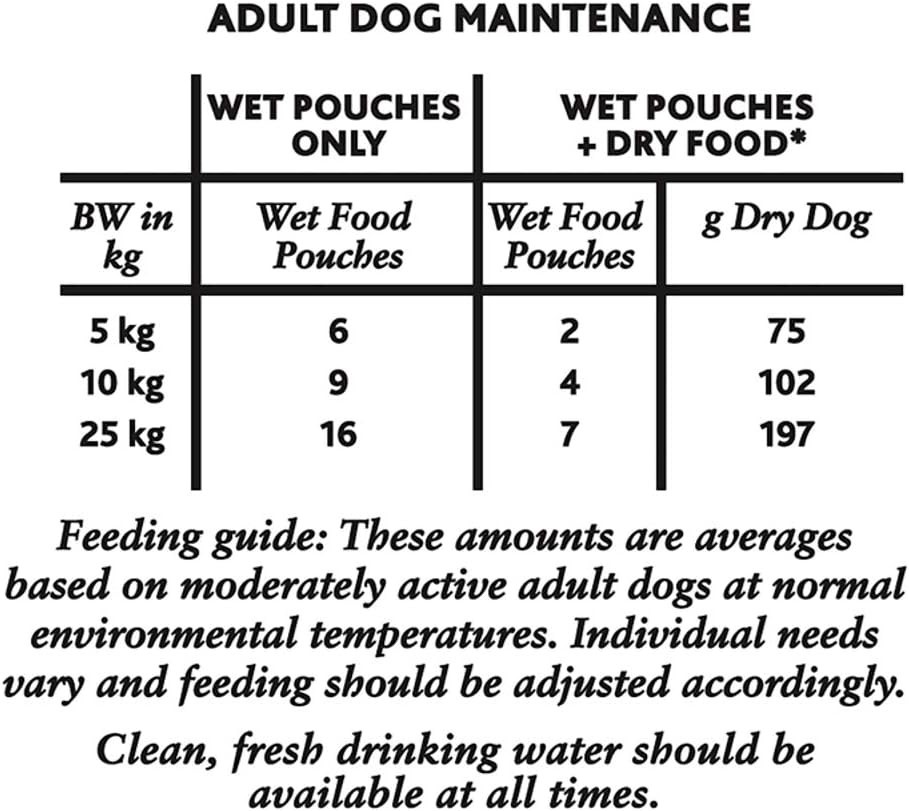 ADULT DOG MAINTENANCE

| | WET POUCHES ONLY | WET POUCHES + DRY FOOD* | |
|---|---|---|---|
| BW in kg | Wet Food Pouches | Wet Food Pouches | g Dry Dog |
| 5 kg | 6 | 2 | 75 |
| 10 kg | 9 | 4 | 102 |
| 25 kg | 16 | 7 | 197 |

Feeding guide: These amounts are averages based on moderately active adult dogs at normal environmental temperatures. Individual needs vary and feeding should be adjusted accordingly.

Clean, fresh drinking water should be available at all times.